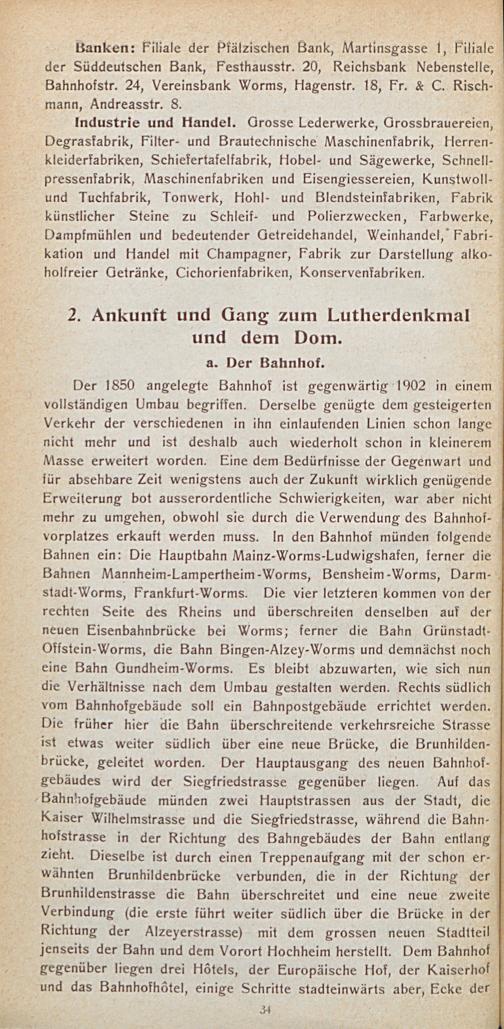 Banken: Filiale der Pfälzischen Bank, Martinsgasse 1, Filiale der Süddeutschen Bank, Festhausstr. 20, Reichsbank Nebenstelle, Bahnhofstr. 24, Vereinsbank Worms, Hagenstr. 18, Fr. & C. Rischmann, Andreasstr. 8.

Industrie und Handel. Grosse Lederwerke, Grossbrauereien, Degrasfabrik, Filter- und Brautechnische Maschinenfabrik, Herrenkleiderfabriken, Schiefertafelfabrik, Hobel- und Sägewerke, Schnellpressenfabrik, Maschinenfabriken und Eisengiessereien, Kunstwoll- und Tuchfabrik, Tonwerk, Hohl- und Blendsteinfabriken, Fabrik künstlicher Steine zu Schleif- und Polierzwecken, Farbwerke, Dampfmühlen und bedeutender Getreidehandel, Weinhandel, Fabrikation und Handel mit Champagner, Fabrik zur Darstellung alkoholfreier Getränke, Cichorienfabriken, Konservenfabriken.

2. Ankunft und Gang zum Lutherdenkmal und dem Dom.

a. Der Bahnhof.

Der 1850 angelegte Bahnhof ist gegenwärtig 1902 in einem vollständigen Umbau begriffen. Derselbe genügte dem gesteigerten Verkehr der verschiedenen in ihn einlaufenden Linien schon lange nicht mehr und ist deshalb auch wiederholt schon in kleinerem Masse erweitert worden. Eine dem Bedürfnisse der Gegenwart und für absehbare Zeit wenigstens auch der Zukunft wirklich genügende Erweiterung bot ausserordentliche Schwierigkeiten, war aber nicht mehr zu umgehen, obwohl sie durch die Verwendung des Bahnhofvorplatzes erkauft werden muss. In den Bahnhof münden folgende Bahnen ein: Die Hauptbahn Mainz-Worms-Ludwigshafen, ferner die Bahnen Mannheim-Lampertheim-Worms, Bensheim-Worms, Darmstadt-Worms, Frankfurt-Worms. Die vier letzteren kommen von der rechten Seite des Rheins und überschreiten denselben auf der neuen Eisenbahnbrücke bei Worms; ferner die Bahn Grünstadt-Offstein-Worms, die Bahn Bingen-Alzey-Worms und demnächst noch eine Bahn Gundheim-Worms. Es bleibt abzuwarten, wie sich nun die Verhältnisse nach dem Umbau gestalten werden. Rechts südlich vom Bahnhofgebäude soll ein Bahnpostgebäude errichtet werden. Die früher hier die Bahn überschreitende verkehrsreiche Strasse ist etwas weiter südlich über eine neue Brücke, die Brunhildenbrücke, geleitet worden. Der Hauptausgang des neuen Bahnhofgebäudes wird der Siegfriedstrasse gegenüber liegen. Auf das Bahnhofgebäude münden zwei Hauptstrassen aus der Stadt, die Kaiser Wilhelmstrasse und die Siegfriedstrasse, während die Bahnhofstrasse in der Richtung des Bahngebäudes der Bahn entlang zieht. Dieselbe ist durch einen Treppenaufgang mit der schon erwähnten Brunhildenbrücke verbunden, die in der Richtung der Brunhildenstrasse die Bahn überschreitet und eine neue zweite Verbindung (die erste führt weiter südlich über die Brücke in der Richtung der Alzeyerstrasse) mit dem grossen neuen Stadtteil jenseits der Bahn und dem Vorort Hochheim herstellt. Dem Bahnhof gegenüber liegen drei Hôtels, der Europäische Hof, der Kaiserhof und das Bahnhofhôtel, einige Schritte stadteinwärts aber, Ecke der

34